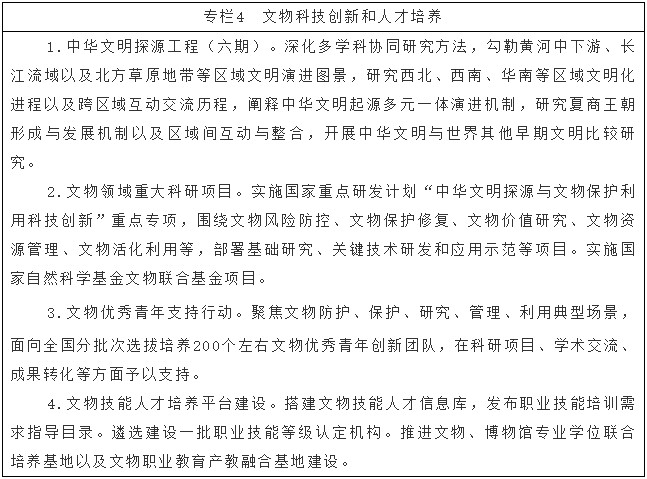 专栏4　文物科技创新和人才培养

1.中华文明探源工程（六期）。深化多学科协同研究方法，勾勒黄河中下游、长江流域以及北方草原地带等区域文明演进图景，研究西北、西南、华南等区域文明化进程以及跨区域互动交流历程，阐释中华文明起源多元一体演进机制，研究夏商王朝形成与发展机制以及区域间互动与整合，开展中华文明与世界其他早期文明比较研究。

2.文物领域重大科研项目。实施国家重点研发计划“中华文明探源与文物保护利用科技创新”重点专项，围绕文物风险防控、文物保护修复、文物价值研究、文物资源管理、文物活化利用等，部署基础研究、关键技术研发和应用示范等项目。实施国家自然科学基金文物联合基金项目。

3.文物优秀青年支持行动。聚焦文物防护、保护、研究、管理、利用典型场景，面向全国分批次选拔培养200个左右文物优秀青年创新团队，在科研项目、学术交流、成果转化等方面予以支持。

4.文物技能人才培养平台建设。搭建文物技能人才信息库，发布职业技能培训需求指导目录。遴选建设一批职业技能等级认定机构。推进文物、博物馆专业学位联合培养基地以及文物职业教育产教融合基地建设。